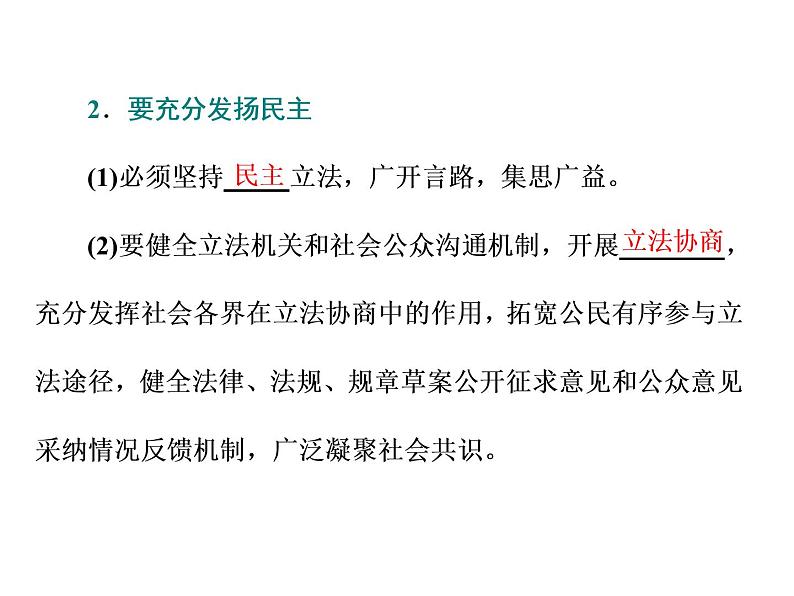 2．要充分发扬民主

(1)必须坚持民主立法，广开言路，集思广益。

(2)要健全立法机关和社会公众沟通机制，开展立法协商，充分发挥社会各界在立法协商中的作用，拓宽公民有序参与立法途径，健全法律、法规、规章草案公开征求意见和公众意见采纳情况反馈机制，广泛凝聚社会共识。